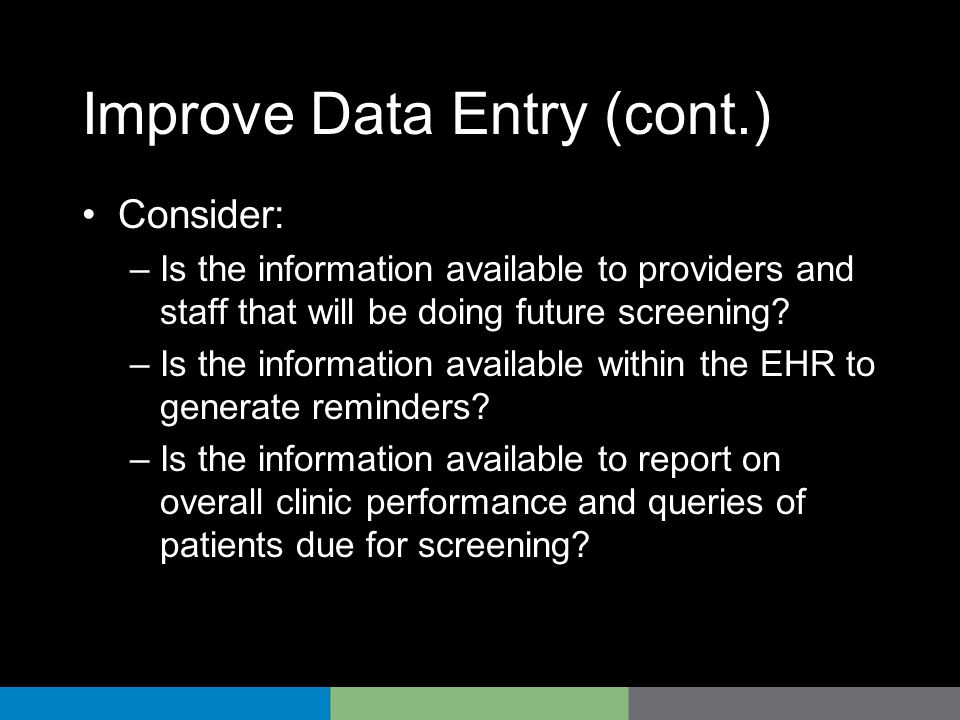 Improve Data Entry (cont.)

• Consider:

– Is the information available to providers and staff that will be doing future screening?

– Is the information available within the EHR to generate reminders?

– Is the information available to report on overall clinic performance and queries of patients due for screening?